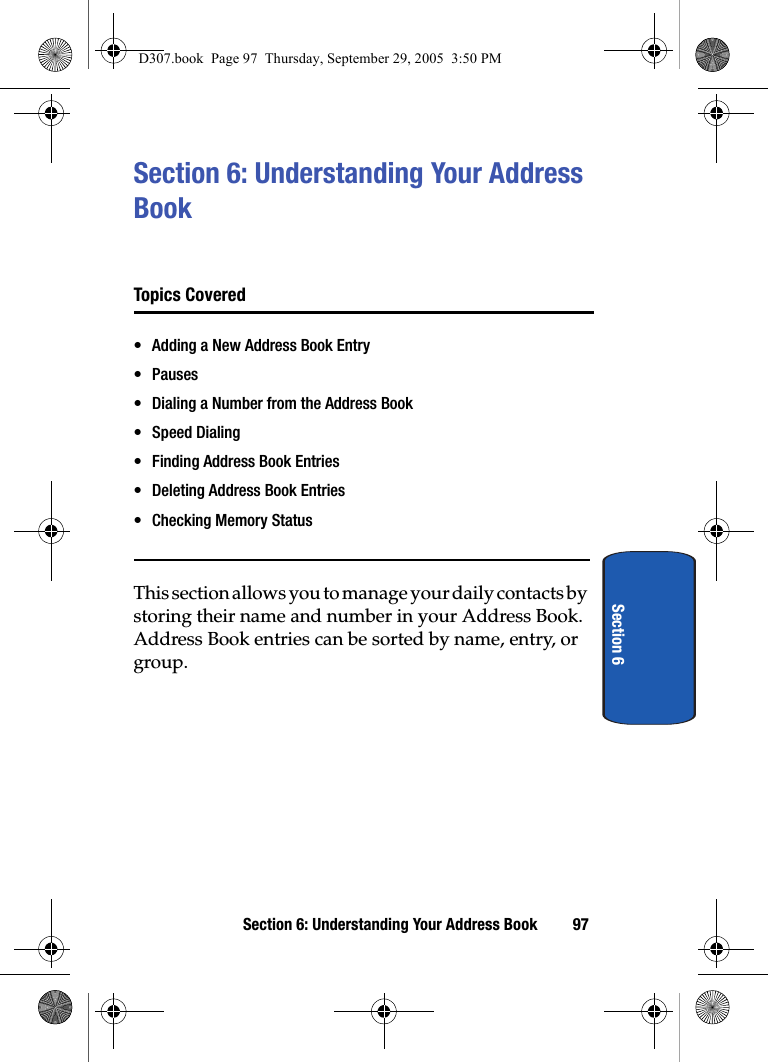 D307.book Page 97 Thursday, September 29, 2005 3:50 PM

Section 6: Understanding Your Address Book

Topics Covered

• Adding a New Address Book Entry
• Pauses
• Dialing a Number from the Address Book
• Speed Dialing
• Finding Address Book Entries
• Deleting Address Book Entries
• Checking Memory Status

This section allows you to manage your daily contacts by storing their name and number in your Address Book. Address Book entries can be sorted by name, entry, or group.

Section 6

Section 6: Understanding Your Address Book 97